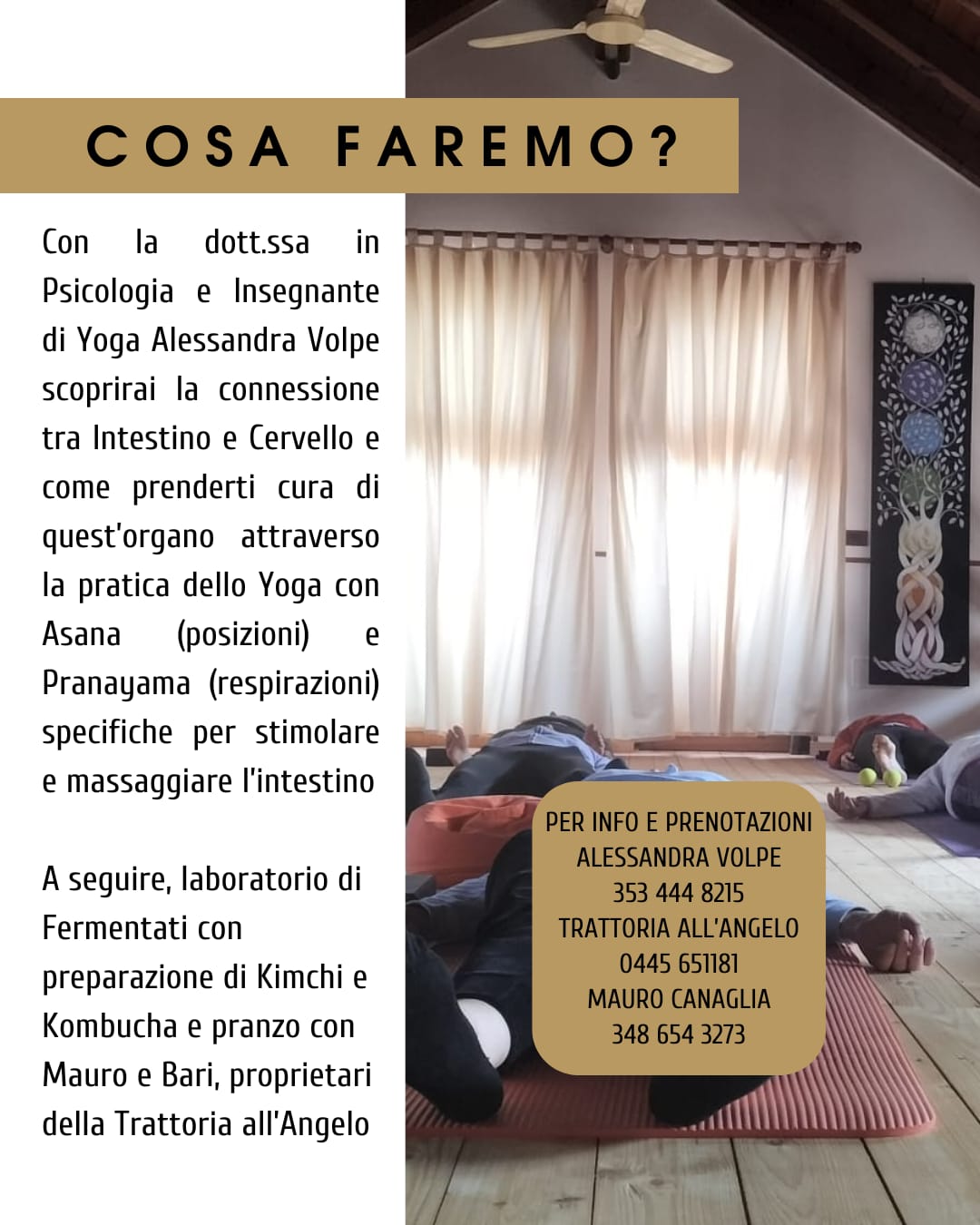 COSA FAREMO?

Con la dott.ssa in Psicologia e Insegnante di Yoga Alessandra Volpe scoprirai la connessione tra Intestino e Cervello e come prenderti cura di quest'organo attraverso la pratica dello Yoga con Asana (posizioni) e Pranayama (respirazioni) specifiche per stimolare e massaggiare l'intestino

A seguire, laboratorio di Fermentati con preparazione di Kimchi e Kombucha e pranzo con Mauro e Bari, proprietari della Trattoria all'Angelo

PER INFO E PRENOTAZIONI
ALESSANDRA VOLPE
353 444 8215
TRATTORIA ALL'ANGELO
0445 651181
MAURO CANAGLIA
348 654 3273